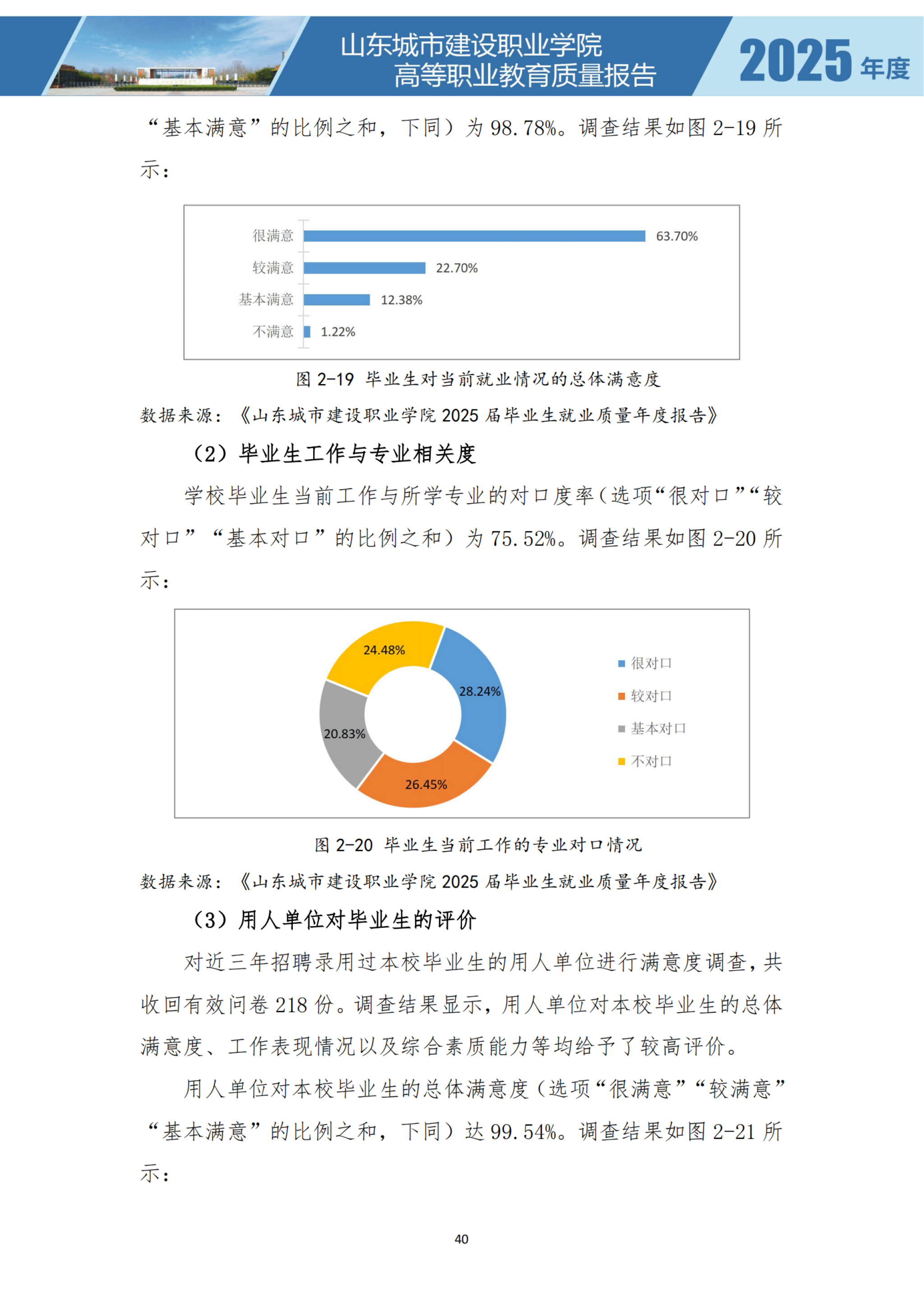 山东城市建设职业学院
高等职业教育质量报告

2025 年度

“基本满意”的比例之和，下同）为 98.78%。调查结果如图 2-19 所示：

很满意 63.70%
较满意 22.70%
基本满意 12.38%
不满意 1.22%

图 2-19 毕业生对当前就业情况的总体满意度

数据来源：《山东城市建设职业学院 2025 届毕业生就业质量年度报告》

（2）毕业生工作与专业相关度

学校毕业生当前工作与所学专业的对口度率（选项“很对口”“较对口”“基本对口”的比例之和）为 75.52%。调查结果如图 2-20 所示：

24.48%
28.24%
20.83%
26.45%

很对口
较对口
基本对口
不对口

图 2-20 毕业生当前工作的专业对口情况

数据来源：《山东城市建设职业学院 2025 届毕业生就业质量年度报告》

（3）用人单位对毕业生的评价

对近三年招聘录用过本校毕业生的用人单位进行满意度调查，共收回有效问卷 218 份。调查结果显示，用人单位对本校毕业生的总体满意度、工作表现情况以及综合素质能力等均给予了较高评价。

用人单位对本校毕业生的总体满意度（选项“很满意”“较满意”“基本满意”的比例之和，下同）达 99.54%。调查结果如图 2-21 所示：

40